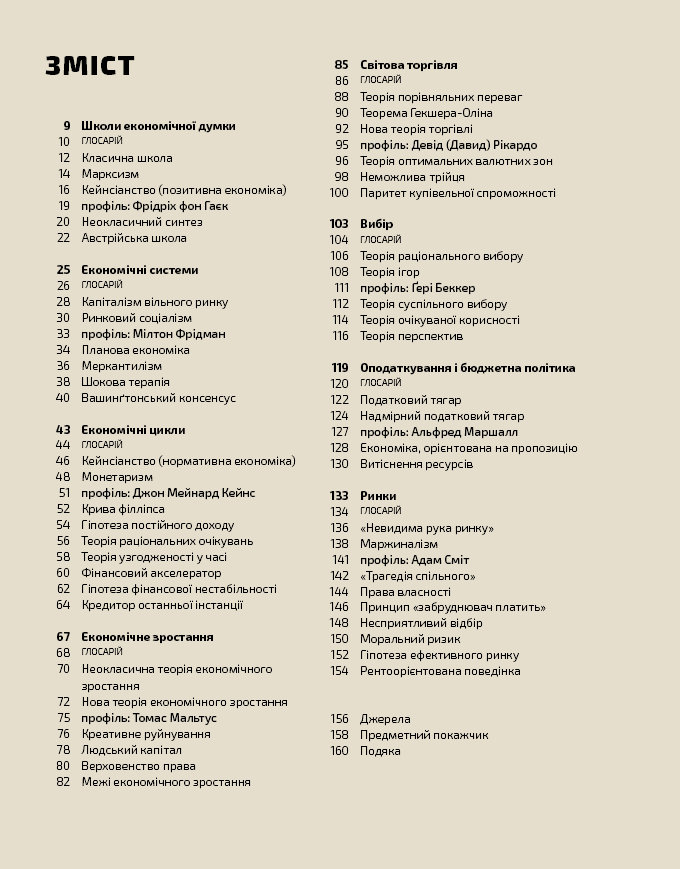 ЗМІСТ

9 Школи економічної думки
10 ГЛОСАРІЙ
12 Класична школа
14 Марксизм
16 Кейнсіанство (позитивна економіка)
19 профіль: Фрідріх фон Гаєк
20 Неокласичний синтез
22 Австрійська школа

25 Економічні системи
26 ГЛОСАРІЙ
28 Капіталізм вільного ринку
30 Ринковий соціалізм
33 профіль: Мілтон Фрідман
34 Планова економіка
36 Меркантилізм
38 Шокова терапія
40 Вашинґтонський консенсус

43 Економічні цикли
44 ГЛОСАРІЙ
46 Кейнсіанство (нормативна економіка)
48 Монетаризм
51 профіль: Джон Мейнард Кейнс
52 Крива Філліпса
54 Гіпотеза постійного доходу
56 Теорія раціональних очікувань
58 Теорія узгодженості у часі
60 Фінансовий акселератор
62 Гіпотеза фінансової нестабільності
64 Кредитор останньої інстанції

67 Економічне зростання
68 ГЛОСАРІЙ
70 Неокласична теорія економічного зростання
72 Нова теорія економічного зростання
75 профіль: Томас Мальтус
76 Креативне руйнування
78 Людський капітал
80 Верховенство права
82 Межі економічного зростання

85 Світова торгівля
86 ГЛОСАРІЙ
88 Теорія порівняльних переваг
90 Теорема Гекшера-Оліна
92 Нова теорія торгівлі
95 профіль: Девід (Давид) Рікардо
96 Теорія оптимальних валютних зон
98 Неможлива трійця
100 Паритет купівельної спроможності

103 Вибір
104 ГЛОСАРІЙ
106 Теорія раціонального вибору
108 Теорія ігор
111 профіль: Ґері Беккер
112 Теорія суспільного вибору
114 Теорія очікуваної корисності
116 Теорія перспектив

119 Оподаткування і бюджетна політика
120 ГЛОСАРІЙ
122 Податковий тягар
124 Надмірний податковий тягар
127 профіль: Альфред Маршалл
128 Економіка, орієнтована на пропозицію
130 Витіснення ресурсів

133 Ринки
134 ГЛОСАРІЙ
136 «Невидима рука ринку»
138 Маржиналізм
141 профіль: Адам Сміт
142 «Трагедія спільного»
144 Права власності
146 Принцип «забруднювач платить»
148 Несприятливий відбір
150 Моральний ризик
152 Гіпотеза ефективного ринку
154 Рентоорієнтована поведінка

156 Джерела
158 Предметний покажчик
160 Подяка